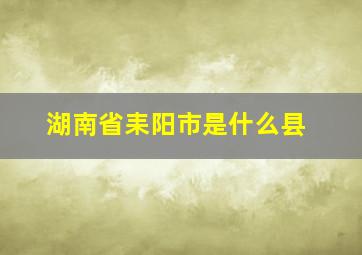 湖南省耒阳市是什么县